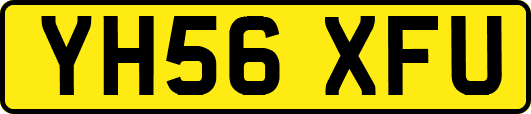 YH56 XFU